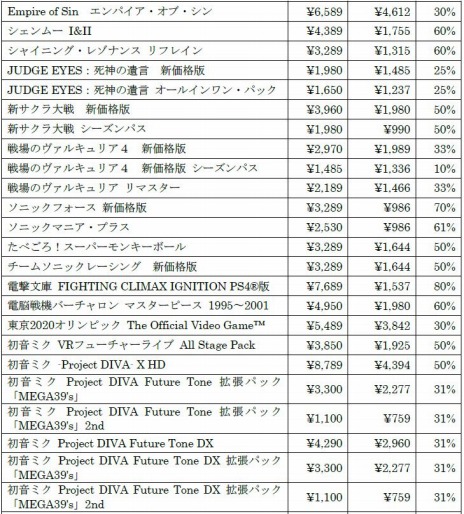 | | | | |
|---|---|---|---|
| Empire of Sin　エンパイア・オブ・シン | ¥6,589 | ¥4,612 | 30% |
| シェンムー I&II | ¥4,389 | ¥1,755 | 60% |
| シャイニング・レゾナンス リフレイン | ¥3,289 | ¥1,315 | 60% |
| JUDGE EYES：死神の遺言　新価格版 | ¥1,980 | ¥1,485 | 25% |
| JUDGE EYES：死神の遺言 オールインワン・パック | ¥1,650 | ¥1,237 | 25% |
| 新サクラ大戦　新価格版 | ¥3,960 | ¥1,980 | 50% |
| 新サクラ大戦 シーズンパス | ¥1,980 | ¥990 | 50% |
| 戦場のヴァルキュリア４　新価格版 | ¥2,970 | ¥1,989 | 33% |
| 戦場のヴァルキュリア４　新価格版 シーズンパス | ¥1,485 | ¥1,336 | 10% |
| 戦場のヴァルキュリア リマスター | ¥2,189 | ¥1,466 | 33% |
| ソニックフォース 新価格版 | ¥3,289 | ¥986 | 70% |
| ソニックマニア・プラス | ¥2,530 | ¥986 | 61% |
| たべごろ！スーパーモンキーボール | ¥3,289 | ¥1,644 | 50% |
| チームソニックレーシング　新価格版 | ¥3,289 | ¥1,644 | 50% |
| 電撃文庫 FIGHTING CLIMAX IGNITION PS4®版 | ¥7,689 | ¥1,537 | 80% |
| 電脳戦機バーチャロン マスターピース 1995～2001 | ¥4,950 | ¥1,980 | 60% |
| 東京2020オリンピック The Official Video Game™ | ¥5,489 | ¥3,842 | 30% |
| 初音ミク VRフューチャーライブ All Stage Pack | ¥3,850 | ¥1,925 | 50% |
| 初音ミク -Project DIVA- X HD | ¥8,789 | ¥4,394 | 50% |
| 初音ミク Project DIVA Future Tone 拡張パック「MEGA39's」 | ¥3,300 | ¥2,277 | 31% |
| 初音ミク Project DIVA Future Tone 拡張パック「MEGA39's」2nd | ¥1,100 | ¥759 | 31% |
| 初音ミク Project DIVA Future Tone DX | ¥4,290 | ¥2,960 | 31% |
| 初音ミク Project DIVA Future Tone DX 拡張パック「MEGA39's」 | ¥3,300 | ¥2,277 | 31% |
| 初音ミク Project DIVA Future Tone DX 拡張パック「MEGA39's」2nd | ¥1,100 | ¥759 | 31% |